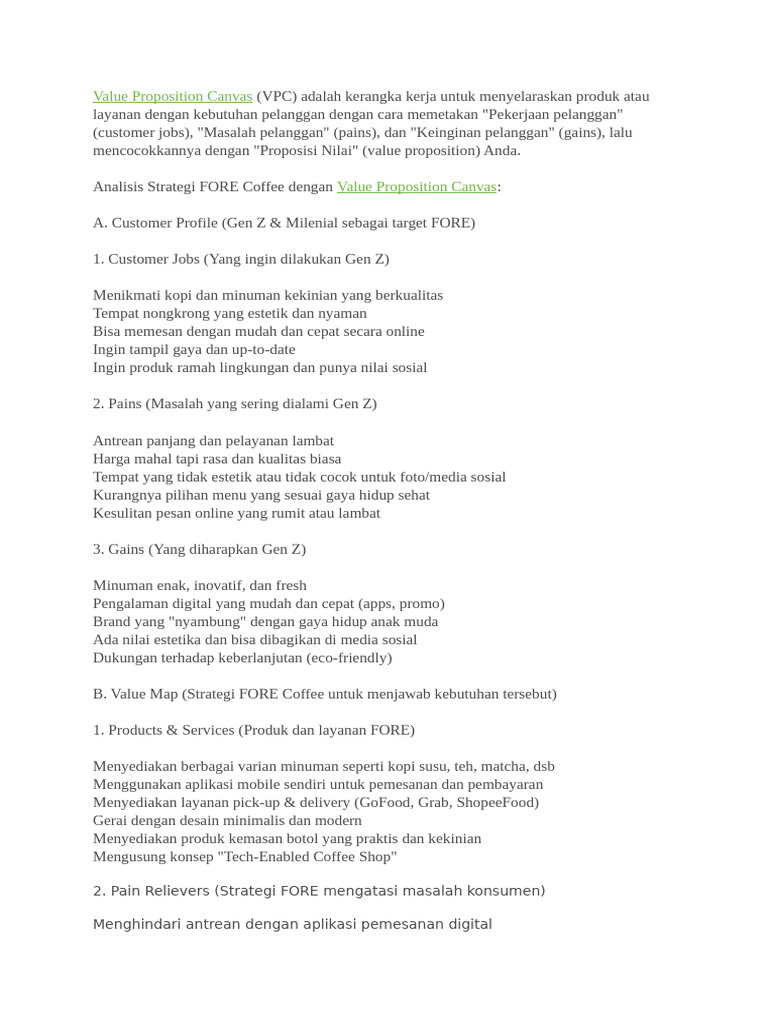 Value Proposition Canvas (VPC) adalah kerangka kerja untuk menyelaraskan produk atau layanan dengan kebutuhan pelanggan dengan cara memetakan "Pekerjaan pelanggan" (customer jobs), "Masalah pelanggan" (pains), dan "Keinginan pelanggan" (gains), lalu mencocokkannya dengan "Proposisi Nilai" (value proposition) Anda.

Analisis Strategi FORE Coffee dengan Value Proposition Canvas:

A. Customer Profile (Gen Z & Milenial sebagai target FORE)

1. Customer Jobs (Yang ingin dilakukan Gen Z)

Menikmati kopi dan minuman kekinian yang berkualitas
Tempat nongkrong yang estetik dan nyaman
Bisa memesan dengan mudah dan cepat secara online
Ingin tampil gaya dan up-to-date
Ingin produk ramah lingkungan dan punya nilai sosial

2. Pains (Masalah yang sering dialami Gen Z)

Antrean panjang dan pelayanan lambat
Harga mahal tapi rasa dan kualitas biasa
Tempat yang tidak estetik atau tidak cocok untuk foto/media sosial
Kurangnya pilihan menu yang sesuai gaya hidup sehat
Kesulitan pesan online yang rumit atau lambat

3. Gains (Yang diharapkan Gen Z)

Minuman enak, inovatif, dan fresh
Pengalaman digital yang mudah dan cepat (apps, promo)
Brand yang "nyambung" dengan gaya hidup anak muda
Ada nilai estetika dan bisa dibagikan di media sosial
Dukungan terhadap keberlanjutan (eco-friendly)

B. Value Map (Strategi FORE Coffee untuk menjawab kebutuhan tersebut)

1. Products & Services (Produk dan layanan FORE)

Menyediakan berbagai varian minuman seperti kopi susu, teh, matcha, dsb
Menggunakan aplikasi mobile sendiri untuk pemesanan dan pembayaran
Menyediakan layanan pick-up & delivery (GoFood, Grab, ShopeeFood)
Gerai dengan desain minimalis dan modern
Menyediakan produk kemasan botol yang praktis dan kekinian
Mengusung konsep "Tech-Enabled Coffee Shop"

2. Pain Relievers (Strategi FORE mengatasi masalah konsumen)

Menghindari antrean dengan aplikasi pemesanan digital